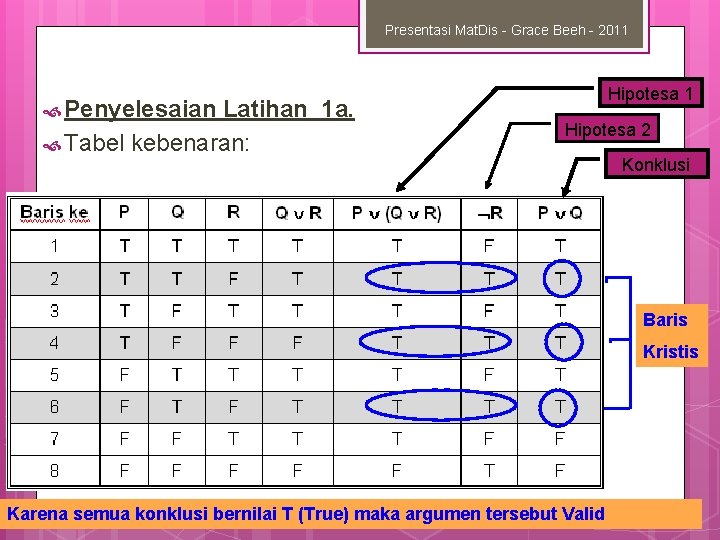 Presentasi MatDis - Grace Beeh - 2011

Penyelesaian Latihan 1a.
Tabel kebenaran:

Hipotesa 1
Hipotesa 2
Konklusi

| Baris ke | P | Q | R | $Q \vee R$ | $P \vee (Q \vee R)$ | $\neg R$ | $P \vee Q$ |
|---|---|---|---|---|---|---|---|
| 1 | T | T | T | T | T | F | T |
| 2 | T | T | F | T | T | T | T |
| 3 | T | F | T | T | T | F | T |
| 4 | T | F | F | F | T | T | T |
| 5 | F | T | T | T | T | F | T |
| 6 | F | T | F | T | T | T | T |
| 7 | F | F | T | T | T | F | F |
| 8 | F | F | F | F | F | T | F |

Baris Kristis

Karena semua konklusi bernilai T (True) maka argumen tersebut Valid